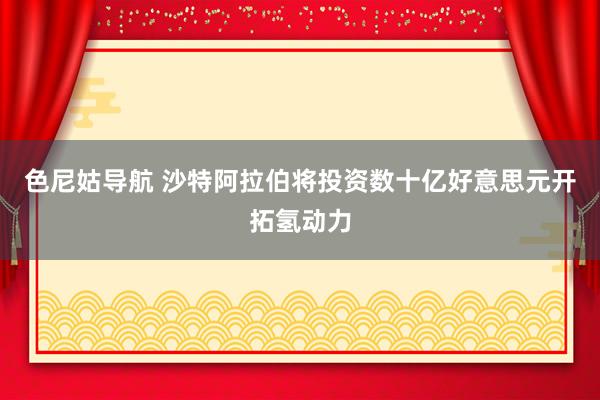 色尼姑导航 沙特阿拉伯将投资数十亿好意思元开拓氢动力